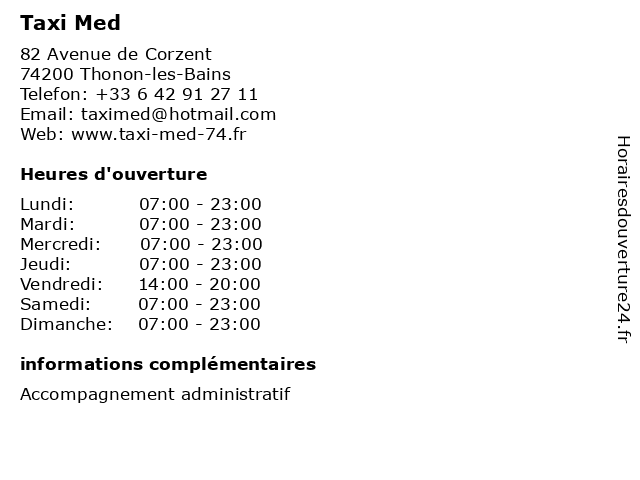 Taxi Med

82 Avenue de Corzent
74200 Thonon-les-Bains
Telefon: +33 6 42 91 27 11
Email: taximed@hotmail.com
Web: www.taxi-med-74.fr

Heures d'ouverture

| | |
|---|---|
| Lundi: | 07:00 - 23:00 |
| Mardi: | 07:00 - 23:00 |
| Mercredi: | 07:00 - 23:00 |
| Jeudi: | 07:00 - 23:00 |
| Vendredi: | 14:00 - 20:00 |
| Samedi: | 07:00 - 23:00 |
| Dimanche: | 07:00 - 23:00 |

informations complémentaires

Accompagnement administratif

Horairesdouverture24.fr